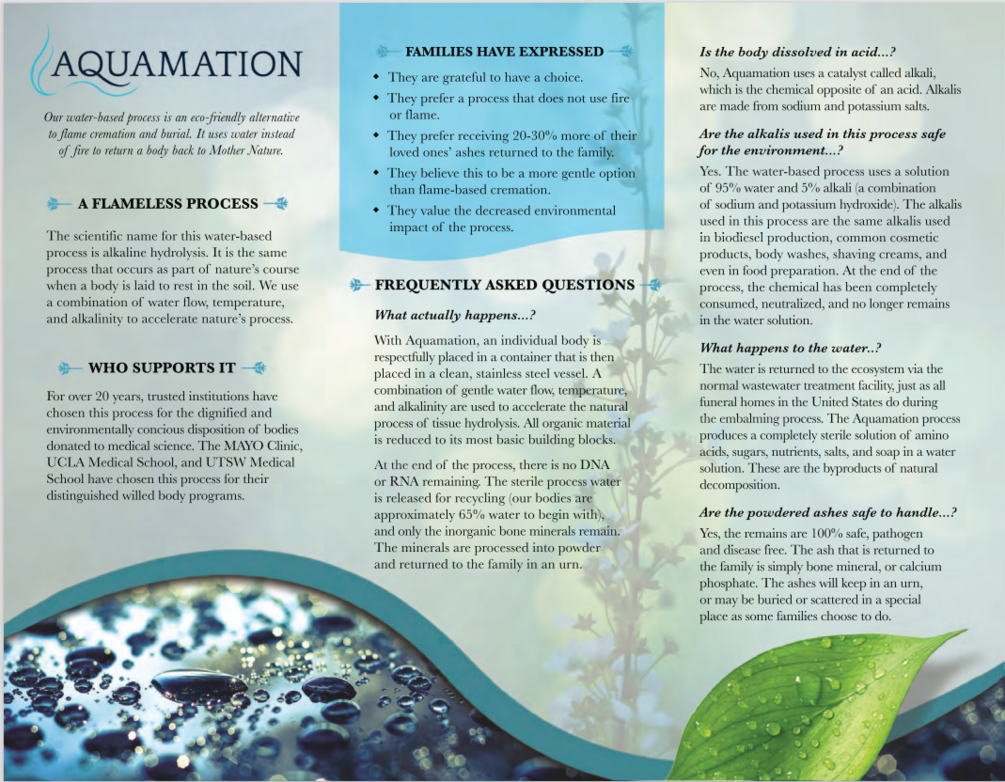 AQUAMATION

Our water-based process is an eco-friendly alternative to flame cremation and burial. It uses water instead of fire to return a body back to Mother Nature.

A FLAMELESS PROCESS

The scientific name for this water-based process is alkaline hydrolysis. It is the same process that occurs as part of nature's course when a body is laid to rest in the soil. We use a combination of water flow, temperature, and alkalinity to accelerate nature's process.

WHO SUPPORTS IT

For over 20 years, trusted institutions have chosen this process for the dignified and environmentally concious disposition of bodies donated to medical science. The MAYO Clinic, UCLA Medical School, and UTSW Medical School have chosen this process for their distinguished willed body programs.

FAMILIES HAVE EXPRESSED

• They are grateful to have a choice.
• They prefer a process that does not use fire or flame.
• They prefer receiving 20-30% more of their loved ones' ashes returned to the family.
• They believe this to be a more gentle option than flame-based cremation.
• They value the decreased environmental impact of the process.

FREQUENTLY ASKED QUESTIONS

What actually happens...?

With Aquamation, an individual body is respectfully placed in a container that is then placed in a clean, stainless steel vessel. A combination of gentle water flow, temperature, and alkalinity are used to accelerate the natural process of tissue hydrolysis. All organic material is reduced to its most basic building blocks.

At the end of the process, there is no DNA or RNA remaining. The sterile process water is released for recycling (our bodies are approximately 65% water to begin with), and only the inorganic bone minerals remain. The minerals are processed into powder and returned to the family in an urn.

Is the body dissolved in acid...?

No, Aquamation uses a catalyst called alkali, which is the chemical opposite of an acid. Alkalis are made from sodium and potassium salts.

Are the alkalis used in this process safe for the environment...?

Yes. The water-based process uses a solution of 95% water and 5% alkali (a combination of sodium and potassium hydroxide). The alkalis used in this process are the same alkalis used in biodiesel production, common cosmetic products, body washes, shaving creams, and even in food preparation. At the end of the process, the chemical has been completely consumed, neutralized, and no longer remains in the water solution.

What happens to the water..?

The water is returned to the ecosystem via the normal wastewater treatment facility, just as all funeral homes in the United States do during the embalming process. The Aquamation process produces a completely sterile solution of amino acids, sugars, nutrients, salts, and soap in a water solution. These are the byproducts of natural decomposition.

Are the powdered ashes safe to handle...?

Yes, the remains are 100% safe, pathogen and disease free. The ash that is returned to the family is simply bone mineral, or calcium phosphate. The ashes will keep in an urn, or may be buried or scattered in a special place as some families choose to do.